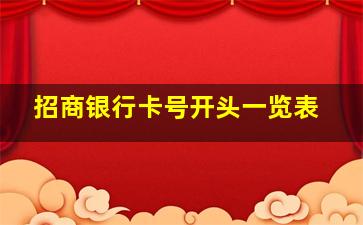 招商银行卡号开头一览表